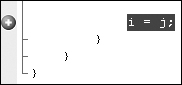 i = j;
}
}
}